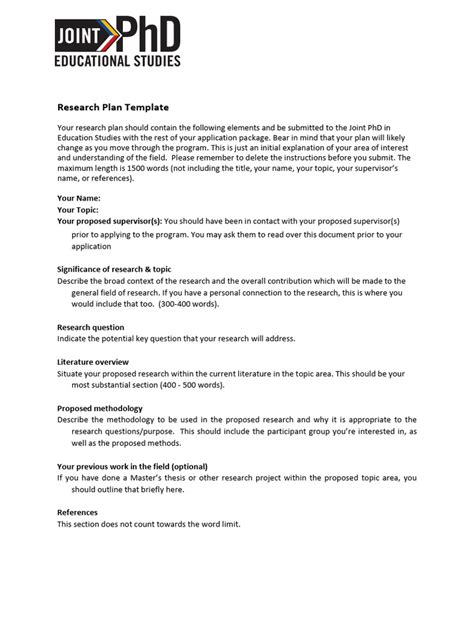 JOINT PhD
EDUCATIONAL STUDIES

Research Plan Template

Your research plan should contain the following elements and be submitted to the Joint PhD in Education Studies with the rest of your application package. Bear in mind that your plan will likely change as you move through the program. This is just an initial explanation of your area of interest and understanding of the field. Please remember to delete the instructions before you submit. The maximum length is 1500 words (not including the title, your name, your topic, your supervisor's name, or references).

Your Name:
Your Topic:
Your proposed supervisor(s): You should have been in contact with your proposed supervisor(s) prior to applying to the program. You may ask them to read over this document prior to your application

Significance of research & topic
Describe the broad context of the research and the overall contribution which will be made to the general field of research. If you have a personal connection to the research, this is where you would include that too. (300-400 words).

Research question
Indicate the potential key question that your research will address.

Literature overview
Situate your proposed research within the current literature in the topic area. This should be your most substantial section (400 - 500 words).

Proposed methodology
Describe the methodology to be used in the proposed research and why it is appropriate to the research questions/purpose. This should include the participant group you're interested in, as well as the proposed methods.

Your previous work in the field (optional)
If you have done a Master's thesis or other research project within the proposed topic area, you should outline that briefly here.

References
This section does not count towards the word limit.